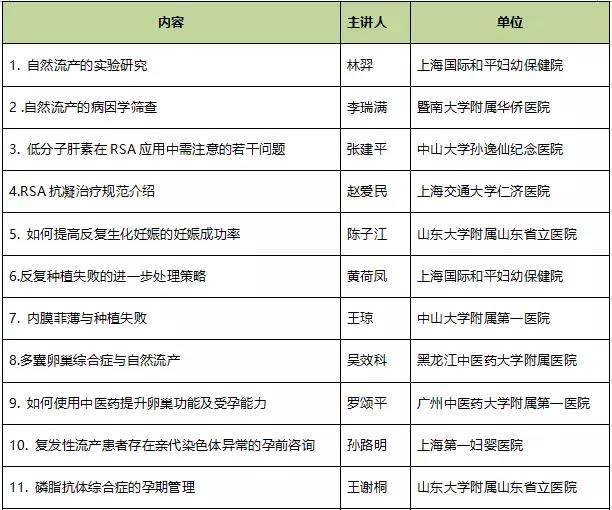 | 内容 | 主讲人 | 单位 |
|---|---|---|
| 1. 自然流产的实验研究 | 林羿 | 上海国际和平妇幼保健院 |
| 2 .自然流产的病因学筛查 | 李瑞满 | 暨南大学附属华侨医院 |
| 3. 低分子肝素在 RSA 应用中需注意的若干问题 | 张建平 | 中山大学孙逸仙纪念医院 |
| 4.RSA 抗凝治疗规范介绍 | 赵爱民 | 上海交通大学仁济医院 |
| 5. 如何提高反复生化妊娠的妊娠成功率 | 陈子江 | 山东大学附属山东省立医院 |
| 6.反复种植失败的进一步处理策略 | 黄荷凤 | 上海国际和平妇幼保健院 |
| 7. 内膜菲薄与种植失败 | 王琼 | 中山大学附属第一医院 |
| 8.多囊卵巢综合症与自然流产 | 吴效科 | 黑龙江中医药大学附属医院 |
| 9. 如何使用中医药提升卵巢功能及受孕能力 | 罗颂平 | 广州中医药大学附属第一医院 |
| 10. 复发性流产患者存在亲代染色体异常的孕前咨询 | 孙路明 | 上海第一妇婴医院 |
| 11. 磷脂抗体综合症的孕期管理 | 王谢桐 | 山东大学附属山东省立医院 |